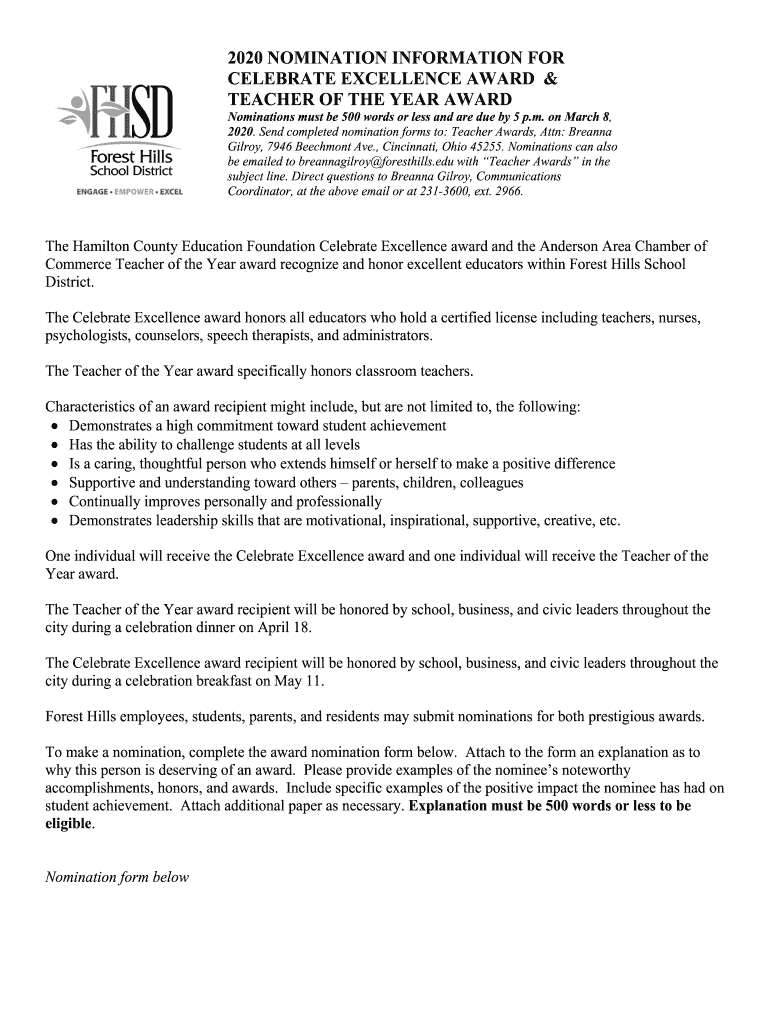 FHSD
Forest Hills
School District
ENGAGE • EMPOWER • EXCEL

2020 NOMINATION INFORMATION FOR CELEBRATE EXCELLENCE AWARD & TEACHER OF THE YEAR AWARD

Nominations must be 500 words or less and are due by 5 p.m. on March 8, 2020. Send completed nomination forms to: Teacher Awards, Attn: Breanna Gilroy, 7946 Beechmont Ave., Cincinnati, Ohio 45255. Nominations can also be emailed to breannagilroy@foresthills.edu with "Teacher Awards" in the subject line. Direct questions to Breanna Gilroy, Communications Coordinator, at the above email or at 231-3600, ext. 2966.

The Hamilton County Education Foundation Celebrate Excellence award and the Anderson Area Chamber of Commerce Teacher of the Year award recognize and honor excellent educators within Forest Hills School District.

The Celebrate Excellence award honors all educators who hold a certified license including teachers, nurses, psychologists, counselors, speech therapists, and administrators.

The Teacher of the Year award specifically honors classroom teachers.

Characteristics of an award recipient might include, but are not limited to, the following:
• Demonstrates a high commitment toward student achievement
• Has the ability to challenge students at all levels
• Is a caring, thoughtful person who extends himself or herself to make a positive difference
• Supportive and understanding toward others – parents, children, colleagues
• Continually improves personally and professionally
• Demonstrates leadership skills that are motivational, inspirational, supportive, creative, etc.

One individual will receive the Celebrate Excellence award and one individual will receive the Teacher of the Year award.

The Teacher of the Year award recipient will be honored by school, business, and civic leaders throughout the city during a celebration dinner on April 18.

The Celebrate Excellence award recipient will be honored by school, business, and civic leaders throughout the city during a celebration breakfast on May 11.

Forest Hills employees, students, parents, and residents may submit nominations for both prestigious awards.

To make a nomination, complete the award nomination form below. Attach to the form an explanation as to why this person is deserving of an award. Please provide examples of the nominee's noteworthy accomplishments, honors, and awards. Include specific examples of the positive impact the nominee has had on student achievement. Attach additional paper as necessary. Explanation must be 500 words or less to be eligible.

Nomination form below